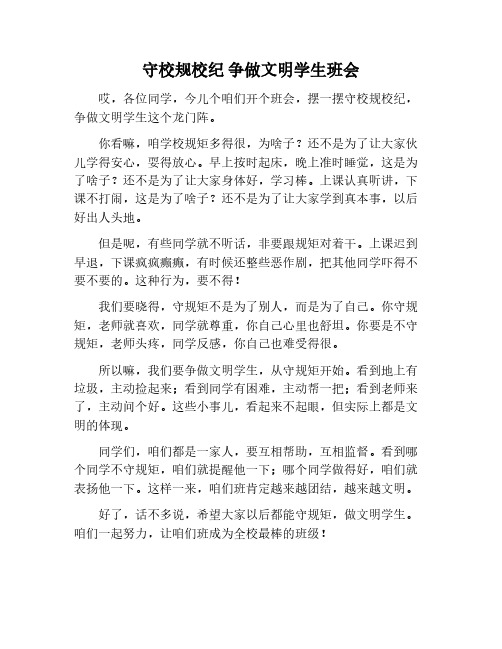 守校规校纪 争做文明学生班会

哎，各位同学，今儿个咱们开个班会，摆一摆守校规校纪，争做文明学生这个龙门阵。

你看嘛，咱学校规矩多得很，为啥子？还不是为了让大家伙儿学得安心，耍得放心。早上按时起床，晚上准时睡觉，这是为了啥子？还不是为了让大家身体好，学习棒。上课认真听讲，下课不打闹，这是为了啥子？还不是为了让大家学到真本事，以后好出人头地。

但是呢，有些同学就不听话，非要跟规矩对着干。上课迟到早退，下课疯疯癫癫，有时候还整些恶作剧，把其他同学吓得不要不要的。这种行为，要不得！

我们要晓得，守规矩不是为了别人，而是为了自己。你守规矩，老师就喜欢，同学就尊重，你自己心里也舒坦。你要是不守规矩，老师头疼，同学反感，你自己也难受得很。

所以嘛，我们要争做文明学生，从守规矩开始。看到地上有垃圾，主动捡起来；看到同学有困难，主动帮一把；看到老师来了，主动问个好。这些小事儿，看起来不起眼，但实际上都是文明的体现。

同学们，咱们都是一家人，要互相帮助，互相监督。看到哪个同学不守规矩，咱们就提醒他一下；哪个同学做得好，咱们就表扬他一下。这样一来，咱们班肯定越来越团结，越来越文明。

好了，话不多说，希望大家以后都能守规矩，做文明学生。咱们一起努力，让咱们班成为全校最棒的班级！